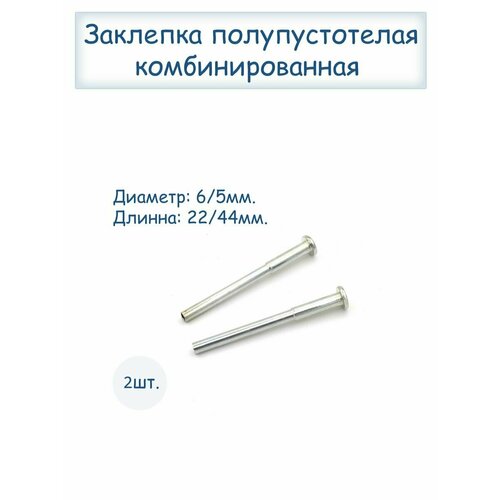 Заклепка полупустотелая комбинированная

Диаметр: 6/5мм.
Длинна: 22/44мм.

2шт.